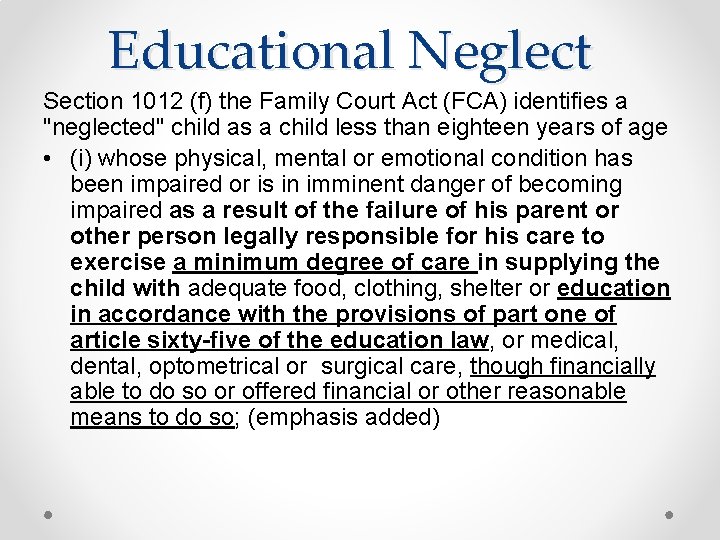 Educational Neglect

Section 1012 (f) the Family Court Act (FCA) identifies a "neglected" child as a child less than eighteen years of age

• (i) whose physical, mental or emotional condition has been impaired or is in imminent danger of becoming impaired as a result of the failure of his parent or other person legally responsible for his care to exercise a minimum degree of care in supplying the child with adequate food, clothing, shelter or education in accordance with the provisions of part one of article sixty-five of the education law, or medical, dental, optometrical or surgical care, though financially able to do so or offered financial or other reasonable means to do so; (emphasis added)